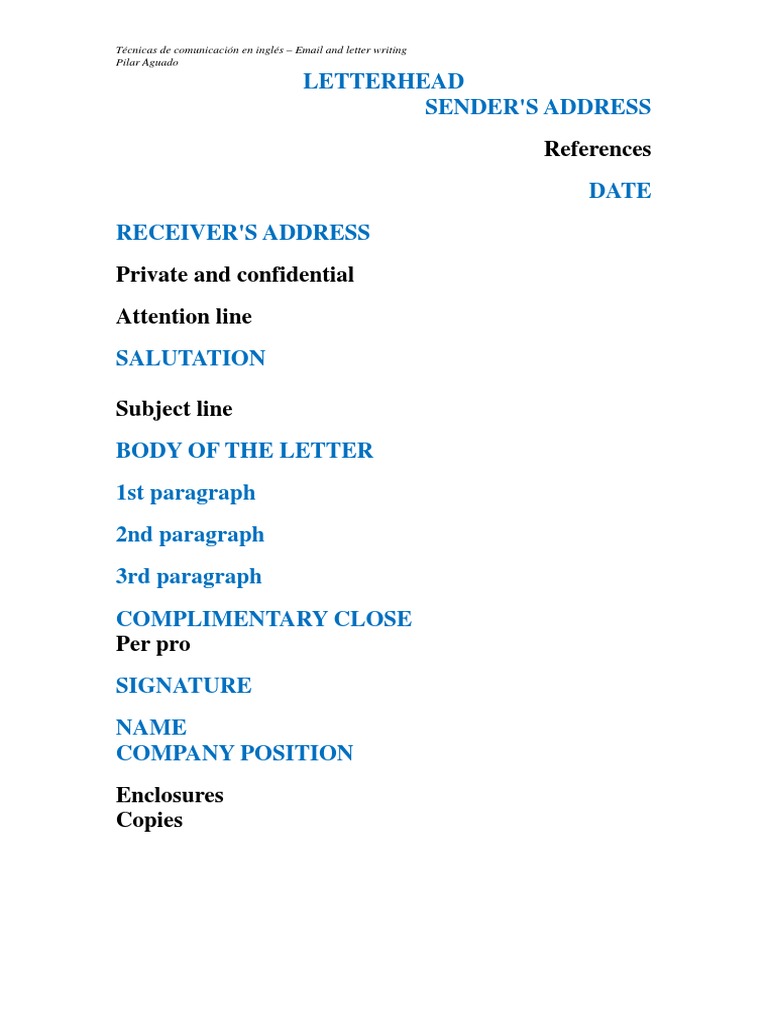 Técnicas de comunicación en inglés – Email and letter writing
Pilar Aguado

LETTERHEAD

SENDER'S ADDRESS

References

DATE

RECEIVER'S ADDRESS

Private and confidential

Attention line

SALUTATION

Subject line

BODY OF THE LETTER

1st paragraph

2nd paragraph

3rd paragraph

COMPLIMENTARY CLOSE
Per pro

SIGNATURE

NAME
COMPANY POSITION

Enclosures
Copies